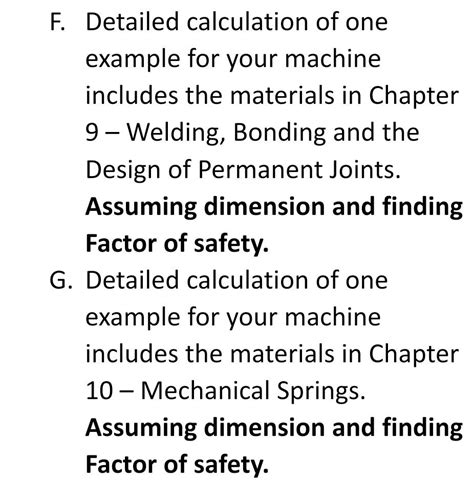 F. Detailed calculation of one example for your machine includes the materials in Chapter 9 – Welding, Bonding and the Design of Permanent Joints. Assuming dimension and finding Factor of safety.

G. Detailed calculation of one example for your machine includes the materials in Chapter 10 – Mechanical Springs. Assuming dimension and finding Factor of safety.